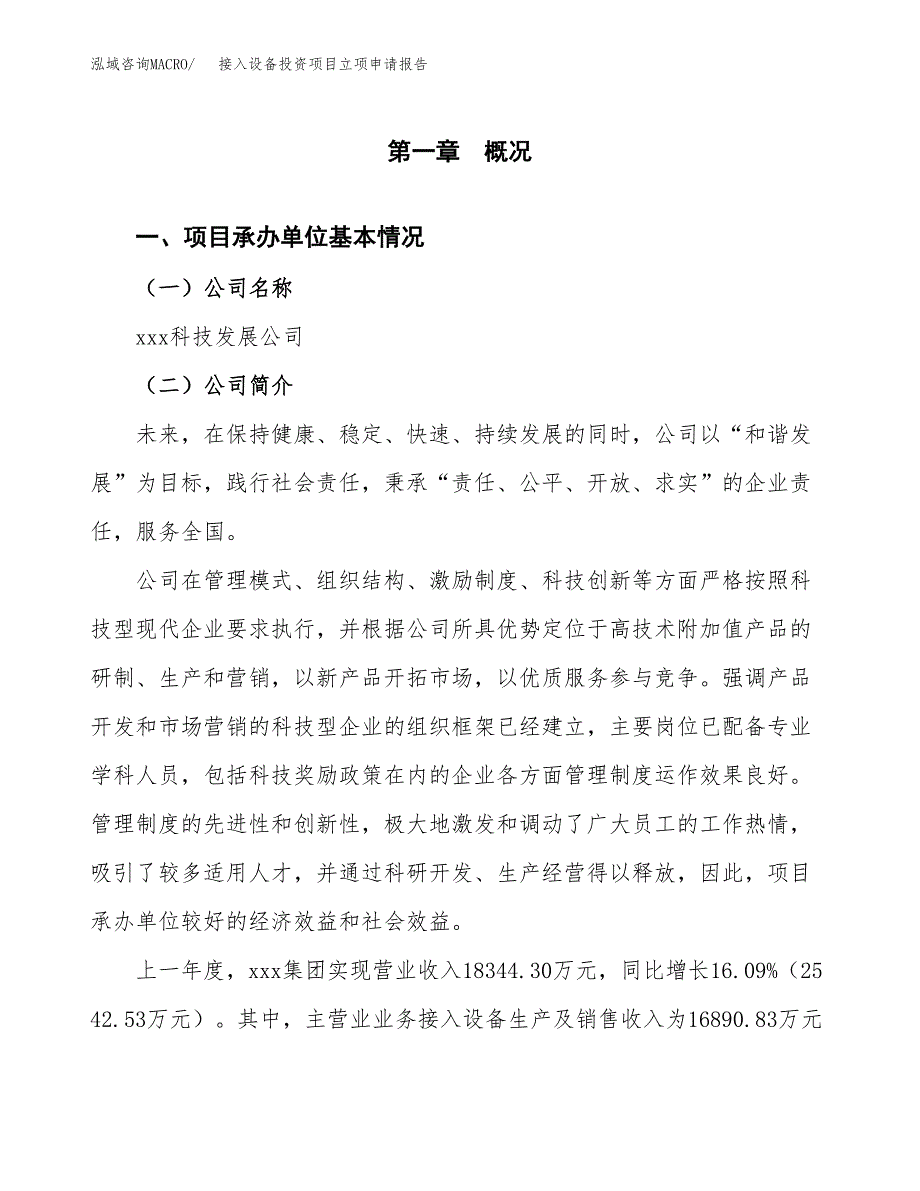 泓域咨询MACRO/　　接入设备投资项目立项申请报告

第一章　概况

一、项目承办单位基本情况

（一）公司名称

xxx科技发展公司

（二）公司简介

未来，在保持健康、稳定、快速、持续发展的同时，公司以“和谐发展”为目标，践行社会责任，秉承“责任、公平、开放、求实”的企业责任，服务全国。

公司在管理模式、组织结构、激励制度、科技创新等方面严格按照科技型现代企业要求执行，并根据公司所具优势定位于高技术附加值产品的研制、生产和营销，以新产品开拓市场，以优质服务参与竞争。强调产品开发和市场营销的科技型企业的组织框架已经建立，主要岗位已配备专业学科人员，包括科技奖励政策在内的企业各方面管理制度运作效果良好。管理制度的先进性和创新性，极大地激发和调动了广大员工的工作热情，吸引了较多适用人才，并通过科研开发、生产经营得以释放，因此，项目承办单位较好的经济效益和社会效益。

上一年度，xxx集团实现营业收入18344.30万元，同比增长16.09%（2542.53万元）。其中，主营业业务接入设备生产及销售收入为16890.83万元